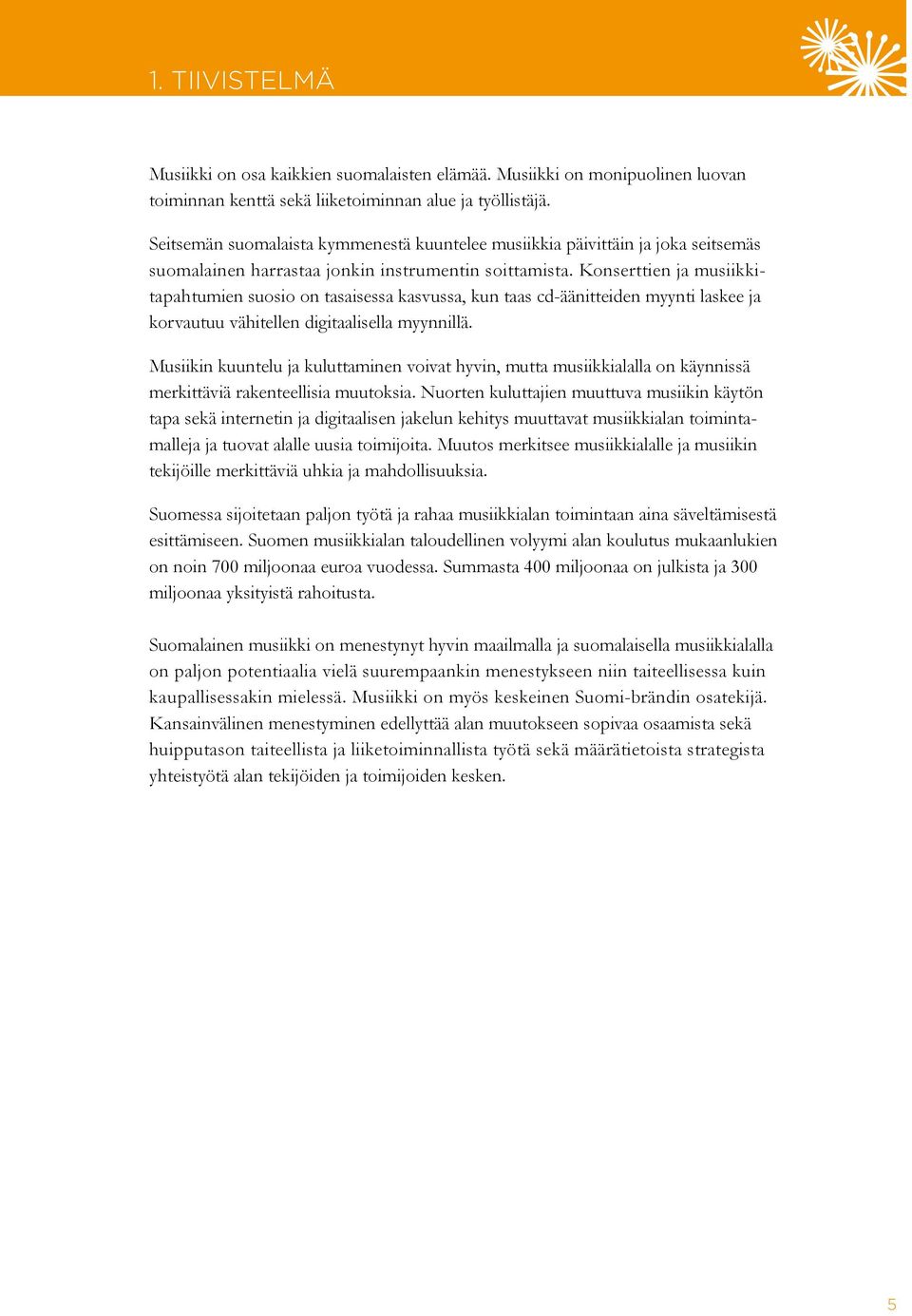 1. TIIVISTELMÄ

Musiikki on osa kaikkien suomalaisten elämää. Musiikki on monipuolinen luovan toiminnan kenttä sekä liiketoiminnan alue ja työllistäjä.

Seitsemän suomalaista kymmenestä kuuntelee musiikkia päivittäin ja joka seitsemäs suomalainen harrastaa jonkin instrumentin soittamista. Konserttien ja musiikkitapahtumien suosio on tasaisessa kasvussa, kun taas cd-äänitteiden myynti laskee ja korvautuu vähitellen digitaalisella myynnillä.

Musiikin kuuntelu ja kuluttaminen voivat hyvin, mutta musiikkialalla on käynnissä merkittäviä rakenteellisia muutoksia. Nuorten kuluttajien muuttuva musiikin käytön tapa sekä internetin ja digitaalisen jakelun kehitys muuttavat musiikkialan toimintamalleja ja tuovat alalle uusia toimijoita. Muutos merkitsee musiikkialalle ja musiikin tekijöille merkittäviä uhkia ja mahdollisuuksia.

Suomessa sijoitetaan paljon työtä ja rahaa musiikkialan toimintaan aina säveltämisestä esittämiseen. Suomen musiikkialan taloudellinen volyymi alan koulutus mukaanlukien on noin 700 miljoonaa euroa vuodessa. Summasta 400 miljoonaa on julkista ja 300 miljoonaa yksityistä rahoitusta.

Suomalainen musiikki on menestynyt hyvin maailmalla ja suomalaisella musiikkialalla on paljon potentiaalia vielä suurempaankin menestykseen niin taiteellisessa kuin kaupallisessakin mielessä. Musiikki on myös keskeinen Suomi-brändin osatekijä. Kansainvälinen menestyminen edellyttää alan muutokseen sopivaa osaamista sekä huipputason taiteellista ja liiketoiminnallista työtä sekä määrätietoista strategista yhteistyötä alan tekijöiden ja toimijoiden kesken.

5